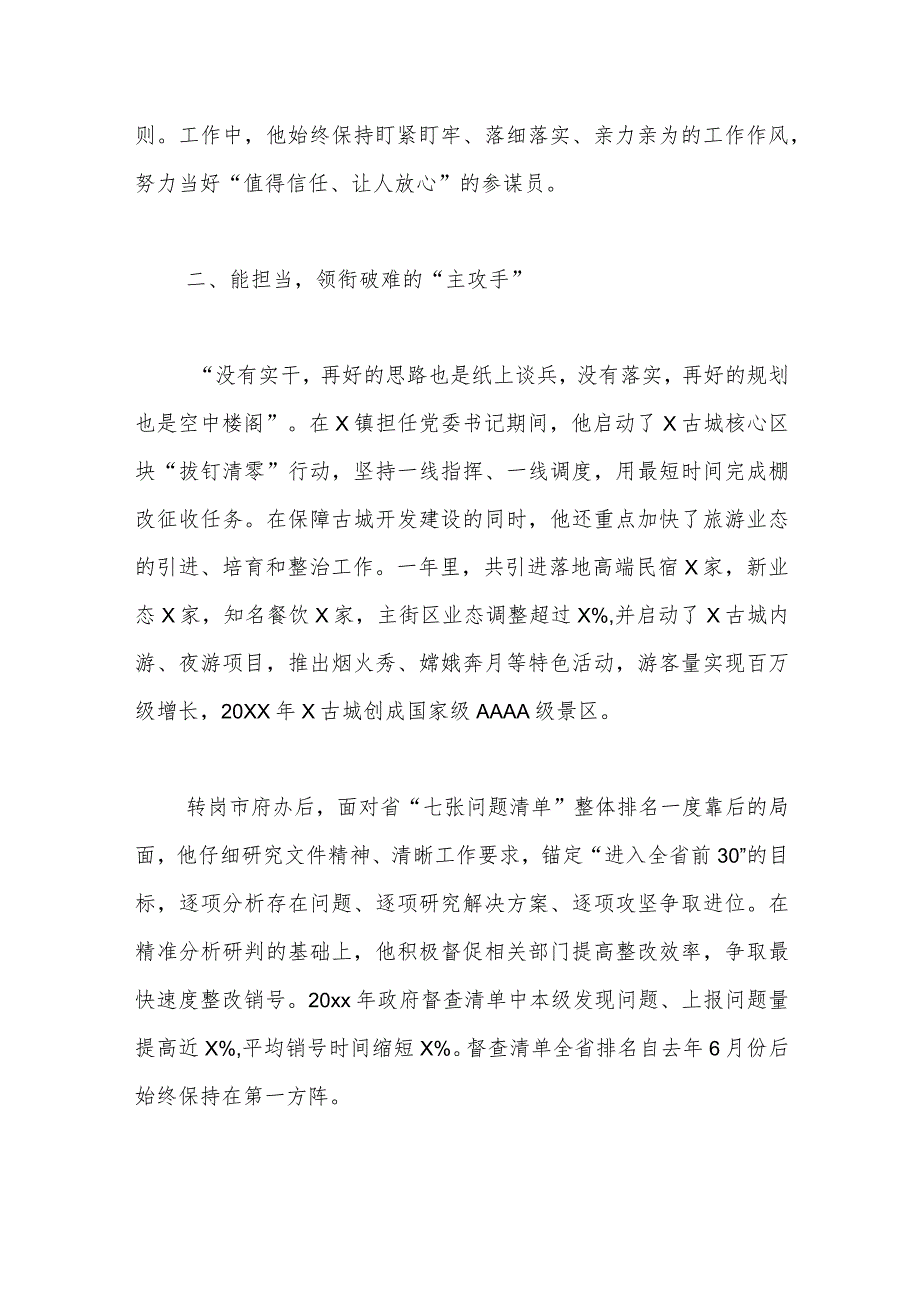 则。工作中，他始终保持盯紧盯牢、落细落实、亲力亲为的工作作风，努力当好“值得信任、让人放心”的参谋员。

二、能担当，领衔破难的“主攻手”

“没有实干，再好的思路也是纸上谈兵，没有落实，再好的规划也是空中楼阁”。在X镇担任党委书记期间，他启动了X古城核心区块“拔钉清零”行动，坚持一线指挥、一线调度，用最短时间完成棚改征收任务。在保障古城开发建设的同时，他还重点加快了旅游业态的引进、培育和整治工作。一年里，共引进落地高端民宿X家，新业态X家，知名餐饮X家，主街区业态调整超过X%,并启动了X古城内游、夜游项目，推出烟火秀、嫦娥奔月等特色活动，游客量实现百万级增长，20XX年X古城创成国家级AAAA级景区。

转岗市府办后，面对省“七张问题清单”整体排名一度靠后的局面，他仔细研究文件精神、清晰工作要求，锚定“进入全省前30”的目标，逐项分析存在问题、逐项研究解决方案、逐项攻坚争取进位。在精准分析研判的基础上，他积极督促相关部门提高整改效率，争取最快速度整改销号。20xx年政府督查清单中本级发现问题、上报问题量提高近X%,平均销号时间缩短X%。督查清单全省排名自去年6月份后始终保持在第一方阵。